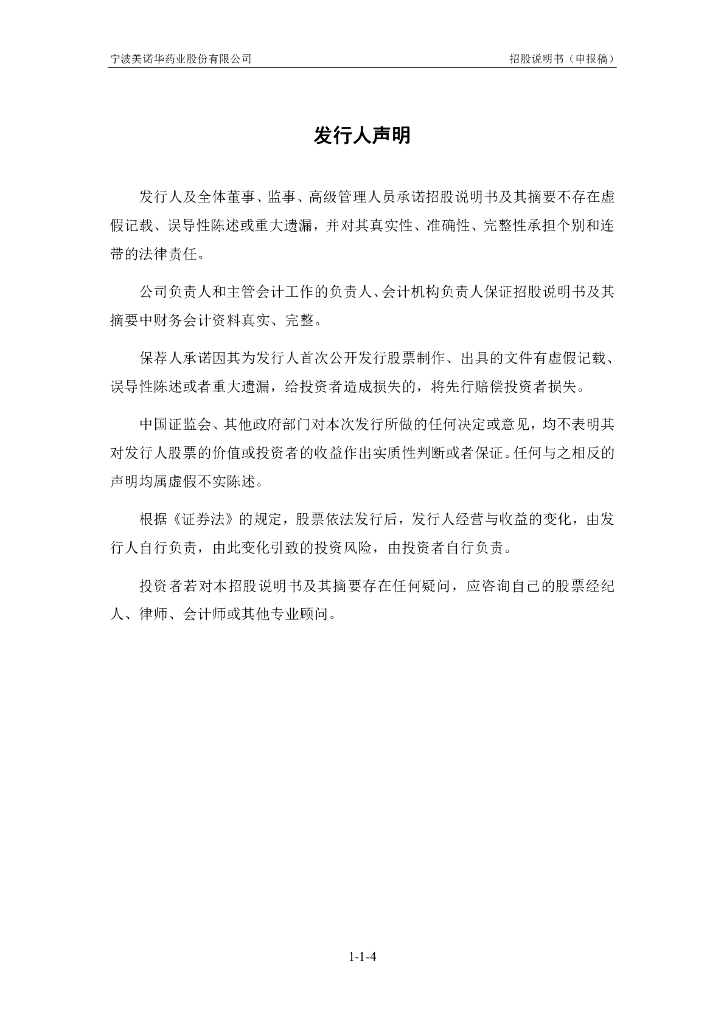 宁波美诺华药业股份有限公司

招股说明书（申报稿）

发行人声明

发行人及全体董事、监事、高级管理人员承诺招股说明书及其摘要不存在虚假记载、误导性陈述或重大遗漏，并对其真实性、准确性、完整性承担个别和连带的法律责任。

公司负责人和主管会计工作的负责人、会计机构负责人保证招股说明书及其摘要中财务会计资料真实、完整。

保荐人承诺因其为发行人首次公开发行股票制作、出具的文件有虚假记载、误导性陈述或者重大遗漏，给投资者造成损失的，将先行赔偿投资者损失。

中国证监会、其他政府部门对本次发行所做的任何决定或意见，均不表明其对发行人股票的价值或投资者的收益作出实质性判断或者保证。任何与之相反的声明均属虚假不实陈述。

根据《证券法》的规定，股票依法发行后，发行人经营与收益的变化，由发行人自行负责，由此变化引致的投资风险，由投资者自行负责。

投资者若对本招股说明书及其摘要存在任何疑问，应咨询自己的股票经纪人、律师、会计师或其他专业顾问。

1-1-4